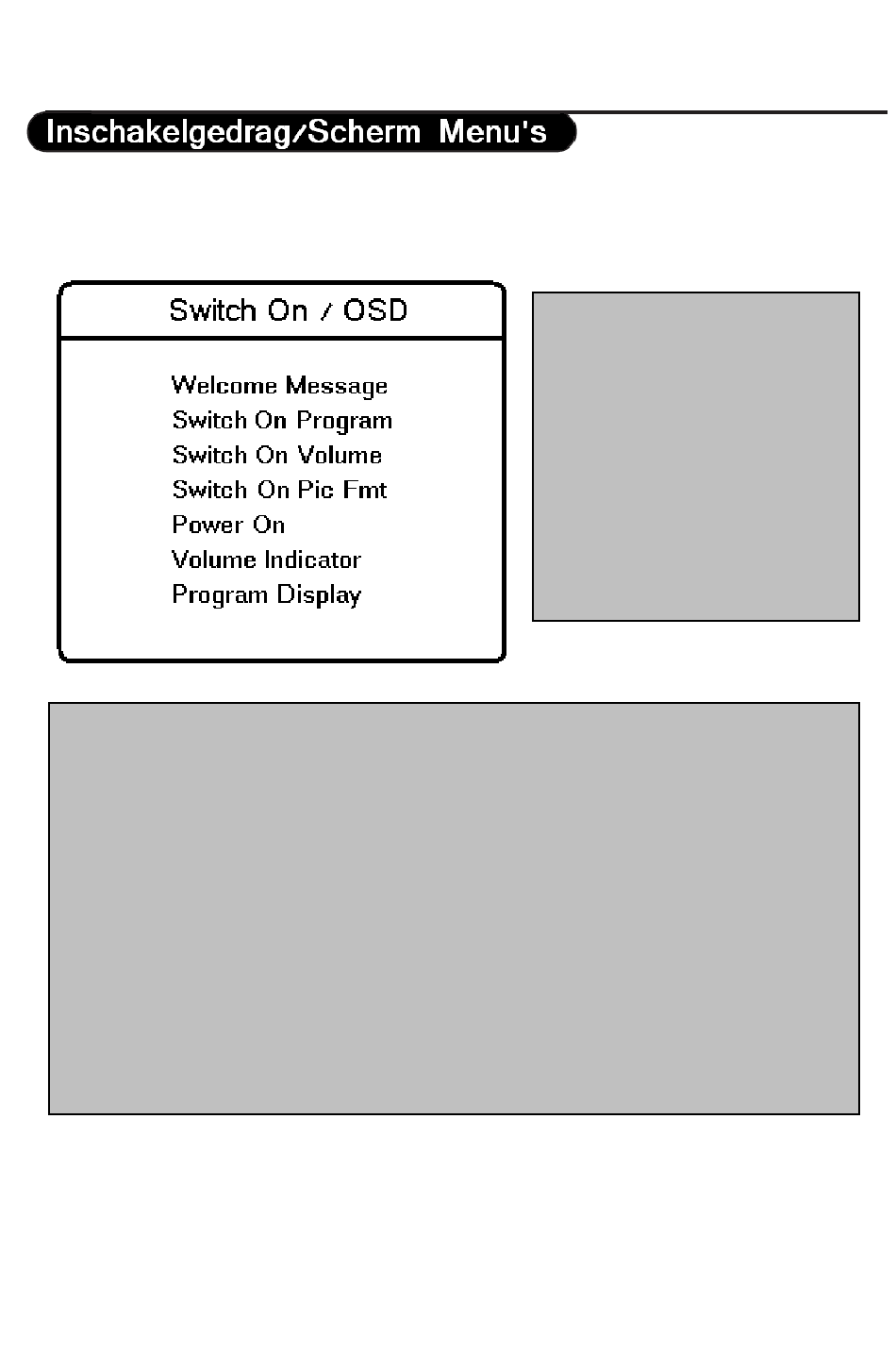 Inschakelgedrag/Scherm Menu's

Switch On / OSD

Welcome Message
Switch On Program
Switch On Volume
Switch On Pic Fmt
Power On
Volume Indicator
Program Display